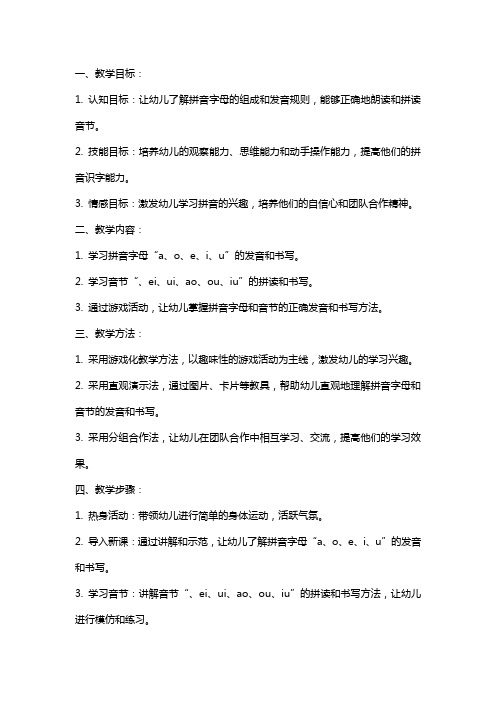 一、教学目标：

1. 认知目标：让幼儿了解拼音字母的组成和发音规则，能够正确地朗读和拼读音节。

2. 技能目标：培养幼儿的观察能力、思维能力和动手操作能力，提高他们的拼音识字能力。

3. 情感目标：激发幼儿学习拼音的兴趣，培养他们的自信心和团队合作精神。

二、教学内容：

1. 学习拼音字母“a、o、e、i、u”的发音和书写。

2. 学习音节“、ei、ui、ao、ou、iu”的拼读和书写。

3. 通过游戏活动，让幼儿掌握拼音字母和音节的正确发音和书写方法。

三、教学方法：

1. 采用游戏化教学方法，以趣味性的游戏活动为主线，激发幼儿的学习兴趣。

2. 采用直观演示法，通过图片、卡片等教具，帮助幼儿直观地理解拼音字母和音节的发音和书写。

3. 采用分组合作法，让幼儿在团队合作中相互学习、交流，提高他们的学习效果。

四、教学步骤：

1. 热身活动：带领幼儿进行简单的身体运动，活跃气氛。

2. 导入新课：通过讲解和示范，让幼儿了解拼音字母“a、o、e、i、u”的发音和书写。

3. 学习音节：讲解音节“、ei、ui、ao、ou、iu”的拼读和书写方法，让幼儿进行模仿和练习。